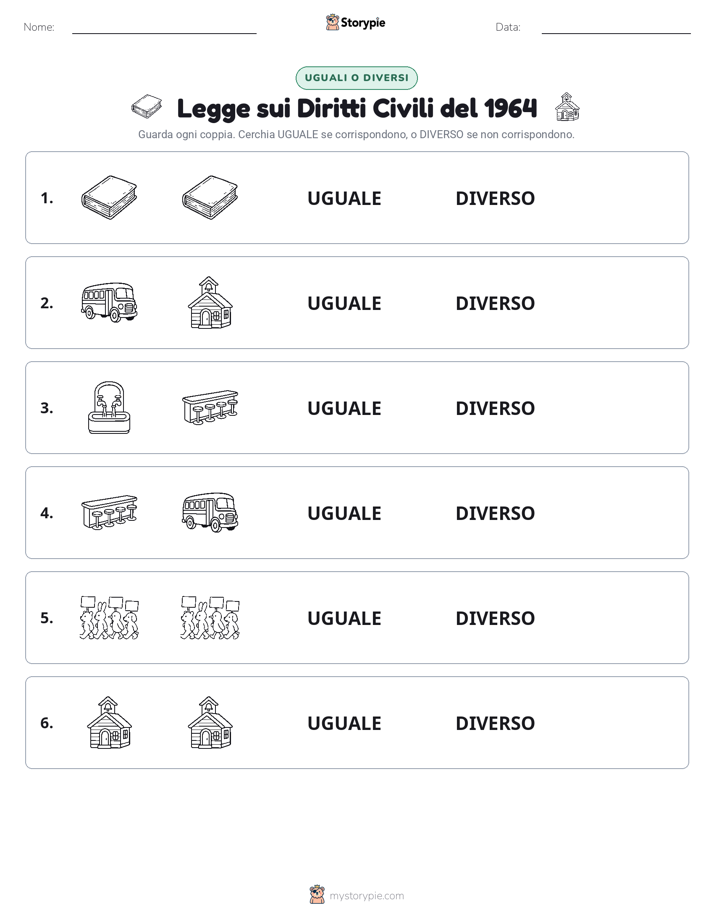 Nome: Storypie Data:

UGUALI O DIVERSI

Legge sui Diritti Civili del 1964

Guarda ogni coppia. Cerchia UGUALE se corrispondono, o DIVERSO se non corrispondono.

1. UGUALE DIVERSO

2. UGUALE DIVERSO

3. UGUALE DIVERSO

4. UGUALE DIVERSO

5. UGUALE DIVERSO

6. UGUALE DIVERSO

mystorypie.com